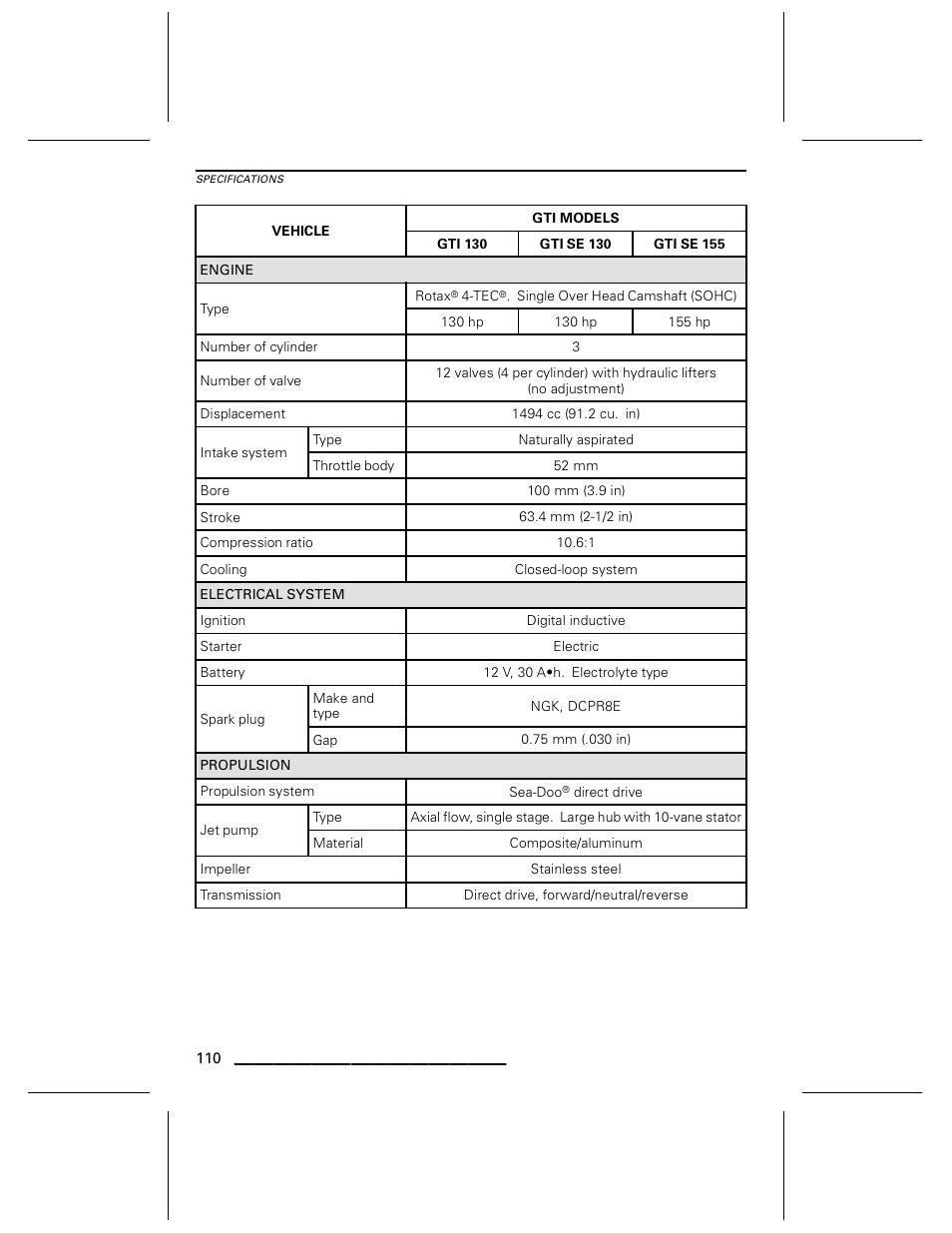 SPECIFICATIONS

| VEHICLE | | GTI MODELS | | |
|---|---|---|---|---|
| | | GTI 130 | GTI SE 130 | GTI SE 155 |
| ENGINE | | | | |
| Type | | Rotax® 4-TEC®. Single Over Head Camshaft (SOHC) | | |
| | | 130 hp | 130 hp | 155 hp |
| Number of cylinder | | 3 | | |
| Number of valve | | 12 valves (4 per cylinder) with hydraulic lifters (no adjustment) | | |
| Displacement | | 1494 cc (91.2 cu. in) | | |
| Intake system | Type | Naturally aspirated | | |
| | Throttle body | 52 mm | | |
| Bore | | 100 mm (3.9 in) | | |
| Stroke | | 63.4 mm (2-1/2 in) | | |
| Compression ratio | | 10.6:1 | | |
| Cooling | | Closed-loop system | | |
| ELECTRICAL SYSTEM | | | | |
| Ignition | | Digital inductive | | |
| Starter | | Electric | | |
| Battery | | 12 V, 30 A•h. Electrolyte type | | |
| Spark plug | Make and type | NGK, DCPR8E | | |
| | Gap | 0.75 mm (.030 in) | | |
| PROPULSION | | | | |
| Propulsion system | | Sea-Doo® direct drive | | |
| Jet pump | Type | Axial flow, single stage. Large hub with 10-vane stator | | |
| | Material | Composite/aluminum | | |
| Impeller | | Stainless steel | | |
| Transmission | | Direct drive, forward/neutral/reverse | | |

110